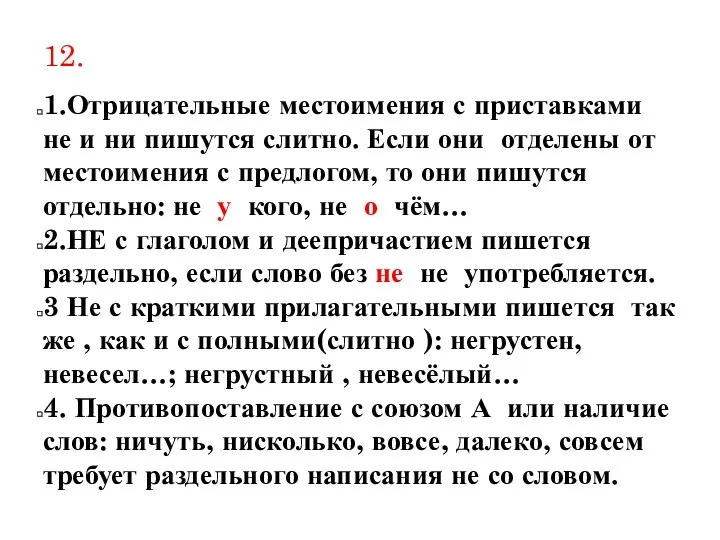 12.

1.Отрицательные местоимения с приставками не и ни пишутся слитно. Если они отделены от местоимения с предлогом, то они пишутся отдельно: не у кого, не о чём…

2.НЕ с глаголом и деепричастием пишется раздельно, если слово без не не употребляется.

3 Не с краткими прилагательными пишется так же , как и с полными(слитно ): негрустен, невесел…; негрустный , невесёлый…

4. Противопоставление с союзом А или наличие слов: ничуть, нисколько, вовсе, далеко, совсем требует раздельного написания не со словом.